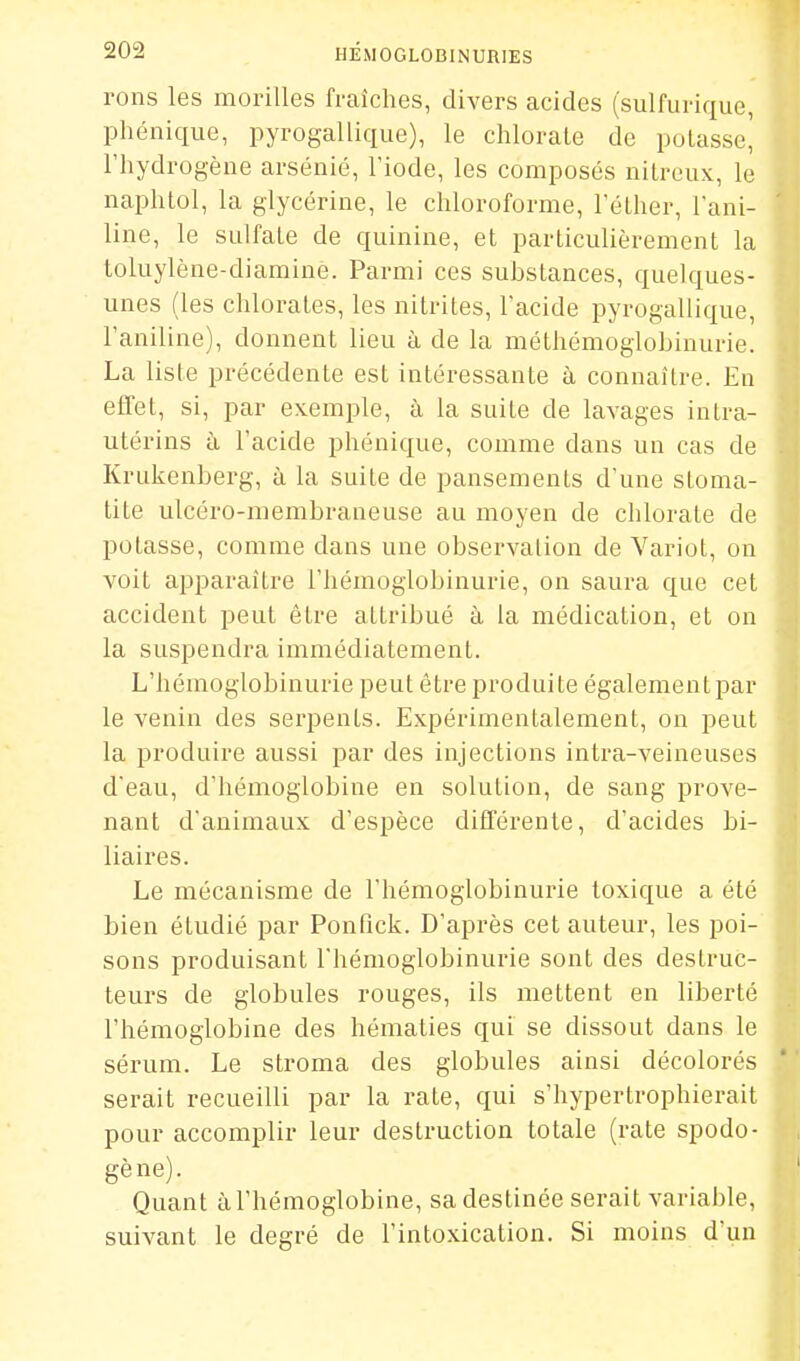 202 HÉMOGLOBINURIES

rons les morilles fraîches, divers acides (sulfurique, phénique, pyrogallique), le chlorate de potasse, l'hydrogène arsénié, l'iode, les composés nitreux, le naphtol, la glycérine, le chloroforme, l'éther, l'aniline, le sulfate de quinine, et particulièrement la toluylène-diamine. Parmi ces substances, quelques-unes (les chlorates, les nitrites, l'acide pyrogallique, l'aniline), donnent lieu à de la méthémoglobinurie. La liste précédente est intéressante à connaître. En effet, si, par exemple, à la suite de lavages intra-utérins à l'acide phénique, comme dans un cas de Krukenberg, à la suite de pansements d'une stomatite ulcéro-membraneuse au moyen de chlorate de potasse, comme dans une observation de Variot, on voit apparaître l'hémoglobinurie, on saura que cet accident peut être attribué à la médication, et on la suspendra immédiatement.

L'hémoglobinurie peut être produite également par le venin des serpents. Expérimentalement, on peut la produire aussi par des injections intra-veineuses d'eau, d'hémoglobine en solution, de sang provenant d'animaux d'espèce différente, d'acides biliaires.

Le mécanisme de l'hémoglobinurie toxique a été bien étudié par Ponfick. D'après cet auteur, les poisons produisant l'hémoglobinurie sont des destructeurs de globules rouges, ils mettent en liberté l'hémoglobine des hématies qui se dissout dans le sérum. Le stroma des globules ainsi décolorés serait recueilli par la rate, qui s'hypertrophierait pour accomplir leur destruction totale (rate spodogène).

Quant à l'hémoglobine, sa destinée serait variable, suivant le degré de l'intoxication. Si moins d'un